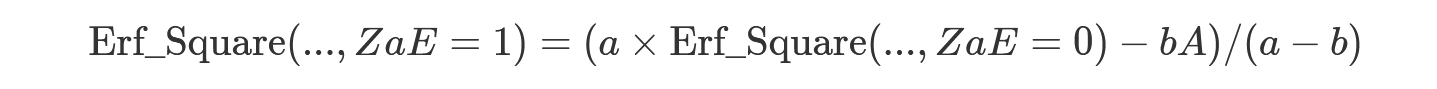 $\text{Erf\_Square}(..., ZaE = 1) = (a \times \text{Erf\_Square}(..., ZaE = 0) - bA)/(a - b)$